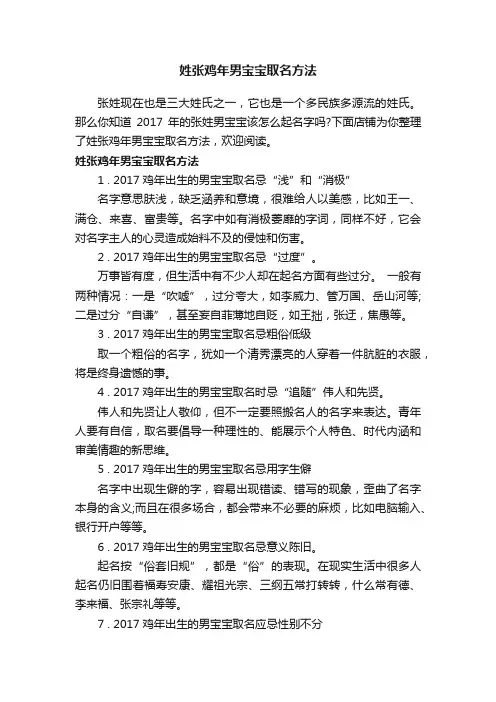 姓张鸡年男宝宝取名方法

张姓现在也是三大姓氏之一，它也是一个多民族多源流的姓氏。那么你知道 2017 年的张姓男宝宝该怎么起名字吗?下面店铺为你整理了姓张鸡年男宝宝取名方法，欢迎阅读。

姓张鸡年男宝宝取名方法

1．2017 鸡年出生的男宝宝取名忌“浅”和“消极”

名字意思肤浅，缺乏涵养和意境，很难给人以美感，比如王一、满仓、来喜、富贵等。名字中如有消极萎靡的字词，同样不好，它会对名字主人的心灵造成始料不及的侵蚀和伤害。

2．2017 鸡年出生的男宝宝取名忌“过度”。

万事皆有度，但生活中有不少人却在起名方面有些过分。 一般有两种情况：一是“吹嘘”，过分夸大，如李威力、管万国、岳山河等;二是过分“自谦”，甚至妄自菲薄地自贬，如王拙，张迂，焦愚等。

3．2017 鸡年出生的男宝宝取名忌粗俗低级

取一个粗俗的名字，犹如一个清秀漂亮的人穿着一件肮脏的衣服，将是终身遗憾的事。

4．2017 鸡年出生的男宝宝取名时忌“追随”伟人和先贤。

伟人和先贤让人敬仰，但不一定要照搬名人的名字来表达。青年人要有自信，取名要倡导一种理性的、能展示个人特色、时代内涵和审美情趣的新思维。

5．2017 鸡年出生的男宝宝取名忌用字生僻

名字中出现生僻的字，容易出现错读、错写的现象，歪曲了名字本身的含义;而且在很多场合，都会带来不必要的麻烦，比如电脑输入、银行开户等等。

6．2017 鸡年出生的男宝宝取名忌意义陈旧。

起名按“俗套旧规”，都是“俗”的表现。在现实生活中很多人起名仍旧围着福寿安康、耀祖光宗、三纲五常打转转，什么常有德、李来福、张宗礼等等。

7．2017 鸡年出生的男宝宝取名应忌性别不分